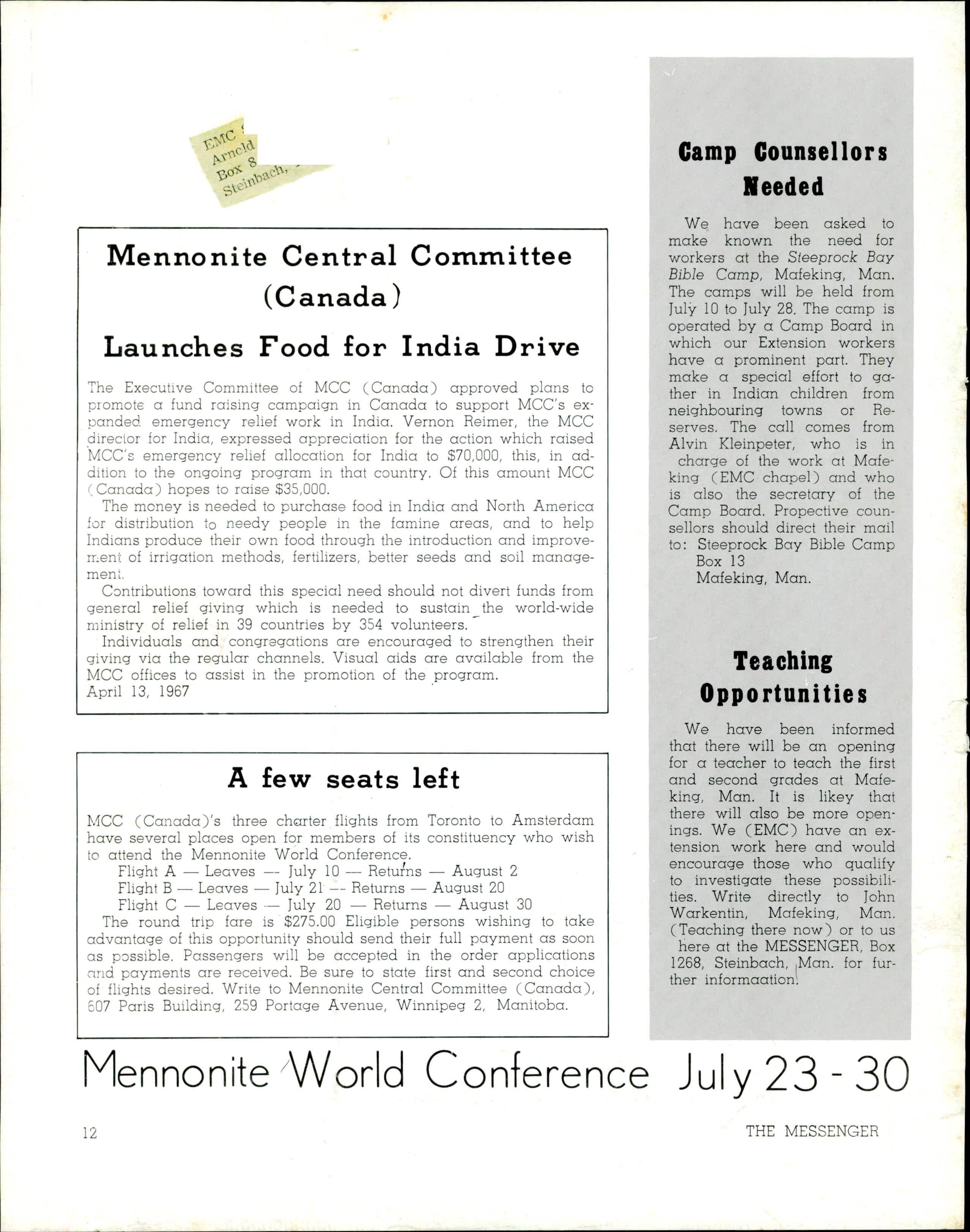 EMC
Arnold
Box 8
Steinbach,

Mennonite Central Committee (Canada)

Launches Food for India Drive

The Executive Committee of MCC (Canada) approved plans to promote a fund raising campaign in Canada to support MCC's expanded emergency relief work in India. Vernon Reimer, the MCC director for India, expressed appreciation for the action which raised MCC's emergency relief allocation for India to $70,000, this, in addition to the ongoing program in that country. Of this amount MCC (Canada) hopes to raise $35,000.

The money is needed to purchase food in India and North America for distribution to needy people in the famine areas, and to help Indians produce their own food through the introduction and improvement of irrigation methods, fertilizers, better seeds and soil management.

Contributions toward this special need should not divert funds from general relief giving which is needed to sustain the world-wide ministry of relief in 39 countries by 354 volunteers.

Individuals and congregations are encouraged to strengthen their giving via the regular channels. Visual aids are available from the MCC offices to assist in the promotion of the program.
April 13, 1967

A few seats left

MCC (Canada)'s three charter flights from Toronto to Amsterdam have several places open for members of its constituency who wish to attend the Mennonite World Conference.
Flight A — Leaves — July 10 — Returns — August 2
Flight B — Leaves — July 21 — Returns — August 20
Flight C — Leaves — July 20 — Returns — August 30
The round trip fare is $275.00 Eligible persons wishing to take advantage of this opportunity should send their full payment as soon as possible. Passengers will be accepted in the order applications and payments are received. Be sure to state first and second choice of flights desired. Write to Mennonite Central Committee (Canada), 607 Paris Building, 259 Portage Avenue, Winnipeg 2, Manitoba.

Camp Counsellors Needed

We have been asked to make known the need for workers at the Steeprock Bay Bible Camp, Mafeking, Man. The camps will be held from July 10 to July 28. The camp is operated by a Camp Board in which our Extension workers have a prominent part. They make a special effort to gather in Indian children from neighbouring towns or Reserves. The call comes from Alvin Kleinpeter, who is in charge of the work at Mafeking (EMC chapel) and who is also the secretary of the Camp Board. Propective counsellors should direct their mail to: Steeprock Bay Bible Camp
Box 13
Mafeking, Man.

Teaching Opportunities

We have been informed that there will be an opening for a teacher to teach the first and second grades at Mafeking, Man. It is likey that there will also be more openings. We (EMC) have an extension work here and would encourage those who qualify to investigate these possibilities. Write directly to John Warkentin, Mafeking, Man. (Teaching there now) or to us here at the MESSENGER, Box 1268, Steinbach, Man. for further informaation.

Mennonite World Conference July 23 - 30

12

THE MESSENGER